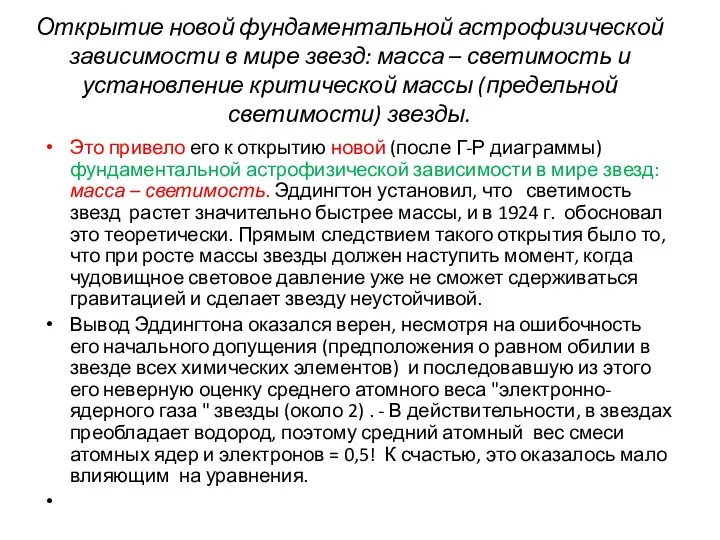 Открытие новой фундаментальной астрофизической зависимости в мире звезд: масса – светимость и установление критической массы (предельной светимости) звезды.

• Это привело его к открытию новой (после Г-Р диаграммы) фундаментальной астрофизической зависимости в мире звезд: масса – светимость. Эддингтон установил, что светимость звезд растет значительно быстрее массы, и в 1924 г. обосновал это теоретически. Прямым следствием такого открытия было то, что при росте массы звезды должен наступить момент, когда чудовищное световое давление уже не сможет сдерживаться гравитацией и сделает звезду неустойчивой.

• Вывод Эддингтона оказался верен, несмотря на ошибочность его начального допущения (предположения о равном обилии в звезде всех химических элементов) и последовавшую из этого его неверную оценку среднего атомного веса "электронно-ядерного газа " звезды (около 2) . - В действительности, в звездах преобладает водород, поэтому средний атомный вес смеси атомных ядер и электронов = 0,5! К счастью, это оказалось мало влияющим на уравнения.

•